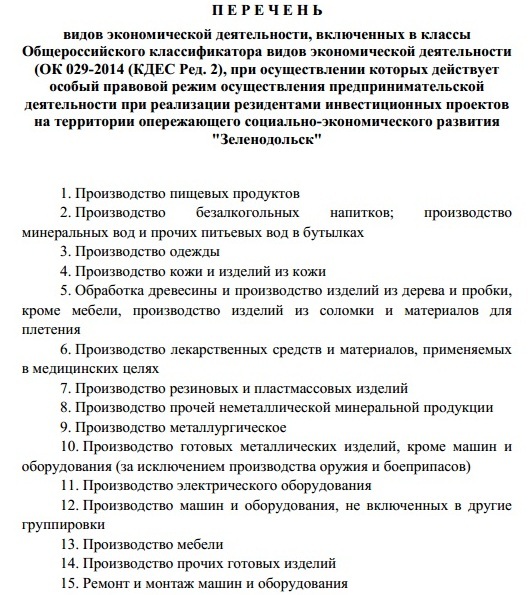 П Е Р Е Ч Е Н Ь

видов экономической деятельности, включенных в классы Общероссийского классификатора видов экономической деятельности (ОК 029-2014 (КДЕС Ред. 2), при осуществлении которых действует особый правовой режим осуществления предпринимательской деятельности при реализации резидентами инвестиционных проектов на территории опережающего социально-экономического развития "Зеленодольск"

1. Производство пищевых продуктов

2. Производство безалкогольных напитков; производство минеральных вод и прочих питьевых вод в бутылках

3. Производство одежды

4. Производство кожи и изделий из кожи

5. Обработка древесины и производство изделий из дерева и пробки, кроме мебели, производство изделий из соломки и материалов для плетения

6. Производство лекарственных средств и материалов, применяемых в медицинских целях

7. Производство резиновых и пластмассовых изделий

8. Производство прочей неметаллической минеральной продукции

9. Производство металлургическое

10. Производство готовых металлических изделий, кроме машин и оборудования (за исключением производства оружия и боеприпасов)

11. Производство электрического оборудования

12. Производство машин и оборудования, не включенных в другие группировки

13. Производство мебели

14. Производство прочих готовых изделий

15. Ремонт и монтаж машин и оборудования